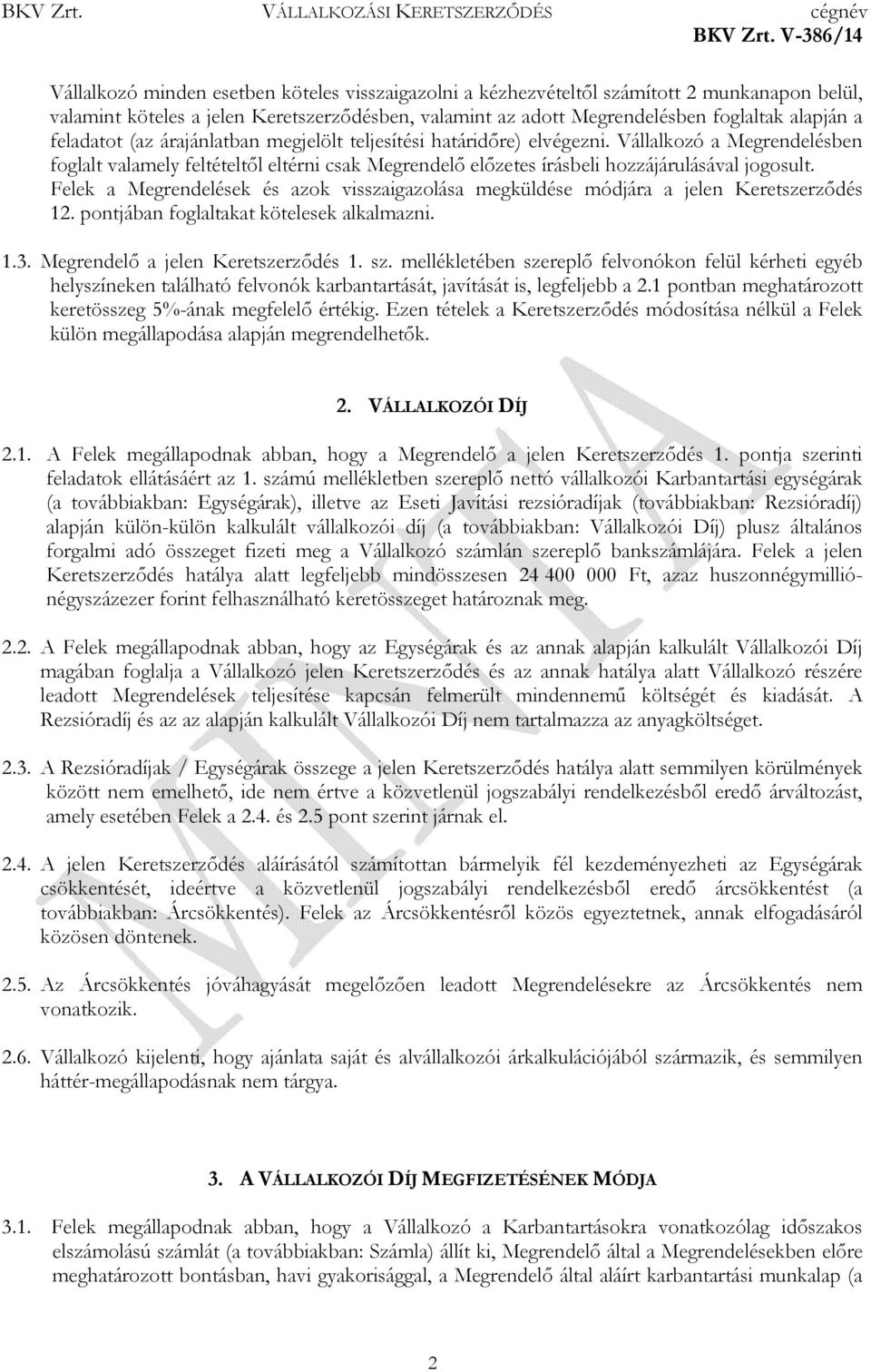 BKV Zrt. VÁLLALKOZÁSI KERETSZERZŐDÉS cégnév
BKV Zrt. V-386/14

Vállalkozó minden esetben köteles visszaigazolni a kézhezvételtől számított 2 munkanapon belül, valamint köteles a jelen Keretszerződésben, valamint az adott Megrendelésben foglaltak alapján a feladatot (az árajánlatban megjelölt teljesítési határidőre) elvégezni. Vállalkozó a Megrendelésben foglalt valamely feltételtől eltérni csak Megrendelő előzetes írásbeli hozzájárulásával jogosult. Felek a Megrendelések és azok visszaigazolása megküldése módjára a jelen Keretszerződés 12. pontjában foglaltakat kötelesek alkalmazni.

1.3. Megrendelő a jelen Keretszerződés 1. sz. mellékletében szereplő felvonókon felül kérheti egyéb helyszíneken található felvonók karbantartását, javítását is, legfeljebb a 2.1 pontban meghatározott keretösszeg 5%-ának megfelelő értékig. Ezen tételek a Keretszerződés módosítása nélkül a Felek külön megállapodása alapján megrendelhetők.

2. VÁLLALKOZÓI DÍJ

2.1. A Felek megállapodnak abban, hogy a Megrendelő a jelen Keretszerződés 1. pontja szerinti feladatok ellátásáért az 1. számú mellékletben szereplő nettó vállalkozói Karbantartási egységárak (a továbbiakban: Egységárak), illetve az Eseti Javítási rezsióradíjak (továbbiakban: Rezsióradíj) alapján külön-külön kalkulált vállalkozói díj (a továbbiakban: Vállalkozói Díj) plusz általános forgalmi adó összeget fizeti meg a Vállalkozó számlán szereplő bankszámlájára. Felek a jelen Keretszerződés hatálya alatt legfeljebb mindösszesen 24 400 000 Ft, azaz huszonnégymillió-négyszázezer forint felhasználható keretösszeget határoznak meg.

2.2. A Felek megállapodnak abban, hogy az Egységárak és az annak alapján kalkulált Vállalkozói Díj magában foglalja a Vállalkozó jelen Keretszerződés és az annak hatálya alatt Vállalkozó részére leadott Megrendelések teljesítése kapcsán felmerült mindennemű költségét és kiadását. A Rezsióradíj és az az alapján kalkulált Vállalkozói Díj nem tartalmazza az anyagköltséget.

2.3. A Rezsióradíjak / Egységárak összege a jelen Keretszerződés hatálya alatt semmilyen körülmények között nem emelhető, ide nem értve a közvetlenül jogszabályi rendelkezésből eredő árváltozást, amely esetében Felek a 2.4. és 2.5 pont szerint járnak el.

2.4. A jelen Keretszerződés aláírásától számítottan bármelyik fél kezdeményezheti az Egységárak csökkentését, ideértve a közvetlenül jogszabályi rendelkezésből eredő árcsökkentést (a továbbiakban: Árcsökkentés). Felek az Árcsökkentésről közös egyeztetnek, annak elfogadásáról közösen döntenek.

2.5. Az Árcsökkentés jóváhagyását megelőzően leadott Megrendelésekre az Árcsökkentés nem vonatkozik.

2.6. Vállalkozó kijelenti, hogy ajánlata saját és alvállalkozói árkalkulációjából származik, és semmilyen háttér-megállapodásnak nem tárgya.

3. A VÁLLALKOZÓI DÍJ MEGFIZETÉSÉNEK MÓDJA

3.1. Felek megállapodnak abban, hogy a Vállalkozó a Karbantartásokra vonatkozólag időszakos elszámolású számlát (a továbbiakban: Számla) állít ki, Megrendelő által a Megrendelésekben előre meghatározott bontásban, havi gyakorisággal, a Megrendelő által aláírt karbantartási munkalap (a

2

MINTA